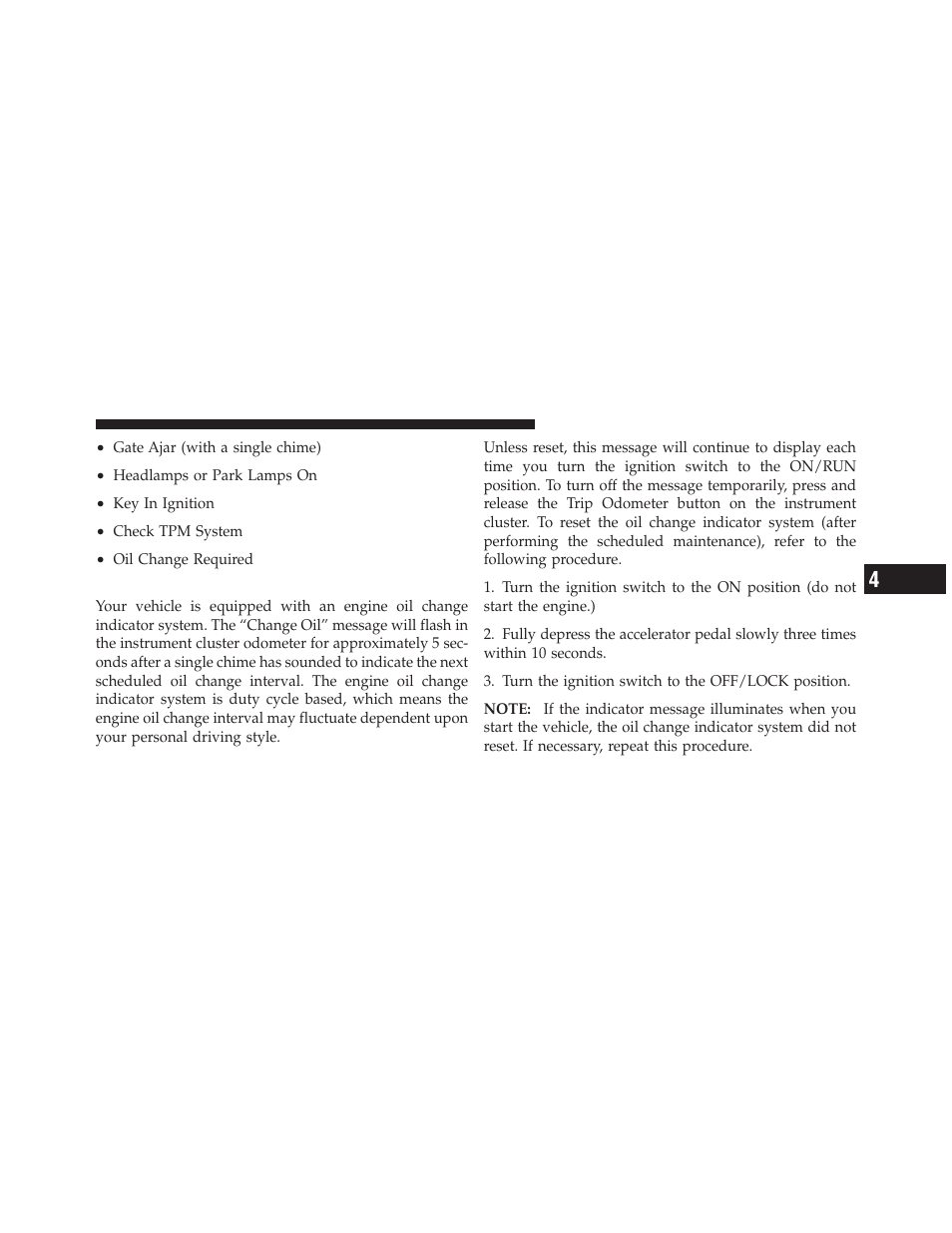 • Gate Ajar (with a single chime)

• Headlamps or Park Lamps On

• Key In Ignition

• Check TPM System

• Oil Change Required

Your vehicle is equipped with an engine oil change indicator system. The “Change Oil” message will flash in the instrument cluster odometer for approximately 5 seconds after a single chime has sounded to indicate the next scheduled oil change interval. The engine oil change indicator system is duty cycle based, which means the engine oil change interval may fluctuate dependent upon your personal driving style.

Unless reset, this message will continue to display each time you turn the ignition switch to the ON/RUN position. To turn off the message temporarily, press and release the Trip Odometer button on the instrument cluster. To reset the oil change indicator system (after performing the scheduled maintenance), refer to the following procedure.

1. Turn the ignition switch to the ON position (do not start the engine.)

2. Fully depress the accelerator pedal slowly three times within 10 seconds.

3. Turn the ignition switch to the OFF/LOCK position.

NOTE: If the indicator message illuminates when you start the vehicle, the oil change indicator system did not reset. If necessary, repeat this procedure.

4